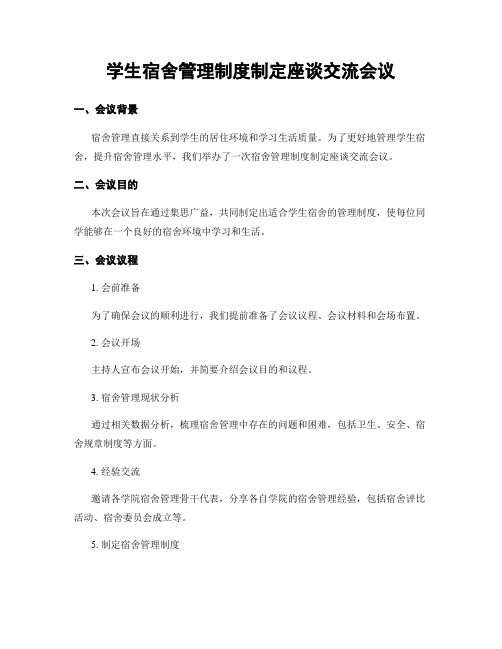 学生宿舍管理制度制定座谈交流会议

一、会议背景

宿舍管理直接关系到学生的居住环境和学习生活质量。为了更好地管理学生宿舍，提升宿舍管理水平，我们举办了一次宿舍管理制度制定座谈交流会议。

二、会议目的

本次会议旨在通过集思广益，共同制定出适合学生宿舍的管理制度，使每位同学能够在一个良好的宿舍环境中学习和生活。

三、会议议程

1. 会前准备

为了确保会议的顺利进行，我们提前准备了会议议程、会议材料和会场布置。

2. 会议开场

主持人宣布会议开始，并简要介绍会议目的和议程。

3. 宿舍管理现状分析

通过相关数据分析，梳理宿舍管理中存在的问题和困难，包括卫生、安全、宿舍规章制度等方面。

4. 经验交流

邀请各学院宿舍管理骨干代表，分享各自学院的宿舍管理经验，包括宿舍评比活动、宿舍委员会成立等。

5. 制定宿舍管理制度